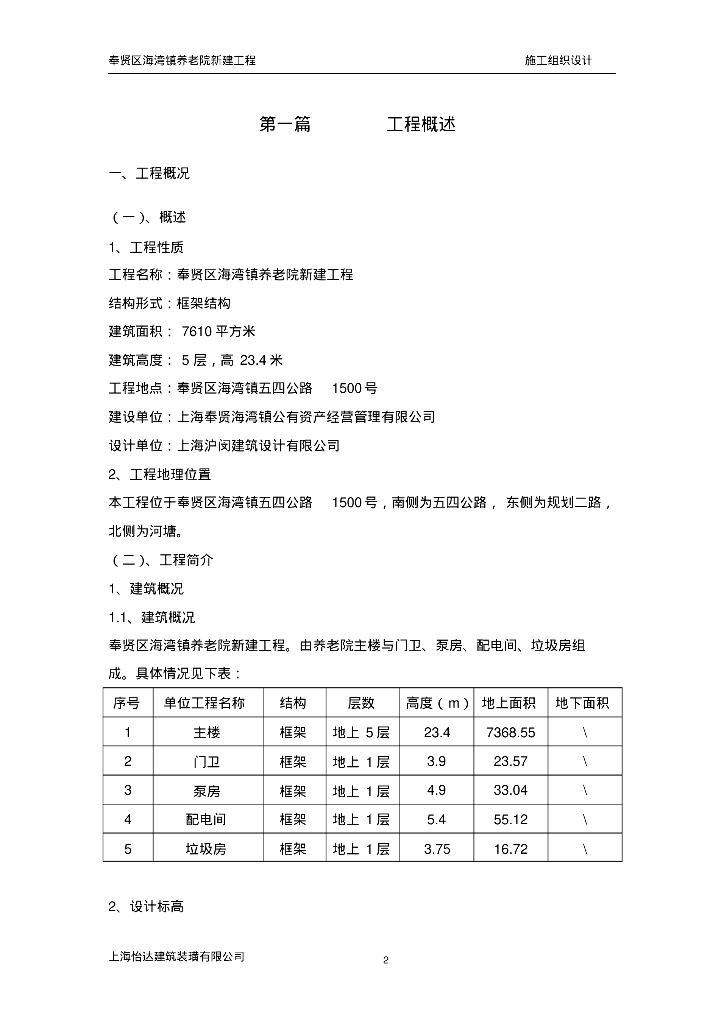 奉贤区海湾镇养老院新建工程

施工组织设计

第一篇　　工程概述

一、工程概况

（一）、概述

1、工程性质

工程名称：奉贤区海湾镇养老院新建工程

结构形式：框架结构

建筑面积： 7610 平方米

建筑高度： 5 层，高 23.4 米

工程地点：奉贤区海湾镇五四公路　1500 号

建设单位：上海奉贤海湾镇公有资产经营管理有限公司

设计单位：上海沪闵建筑设计有限公司

2、工程地理位置

本工程位于奉贤区海湾镇五四公路　1500 号，南侧为五四公路， 东侧为规划二路，北侧为河塘。

（二）、工程简介

1、建筑概况

1.1、建筑概况

奉贤区海湾镇养老院新建工程。由养老院主楼与门卫、泵房、配电间、垃圾房组成。具体情况见下表：

| 序号 | 单位工程名称 | 结构 | 层数 | 高度（m） | 地上面积 | 地下面积 |
|---|---|---|---|---|---|---|
| 1 | 主楼 | 框架 | 地上 5 层 | 23.4 | 7368.55 | \ |
| 2 | 门卫 | 框架 | 地上 1 层 | 3.9 | 23.57 | \ |
| 3 | 泵房 | 框架 | 地上 1 层 | 4.9 | 33.04 | \ |
| 4 | 配电间 | 框架 | 地上 1 层 | 5.4 | 55.12 | \ |
| 5 | 垃圾房 | 框架 | 地上 1 层 | 3.75 | 16.72 | \ |

2、设计标高

上海怡达建筑装璜有限公司

2